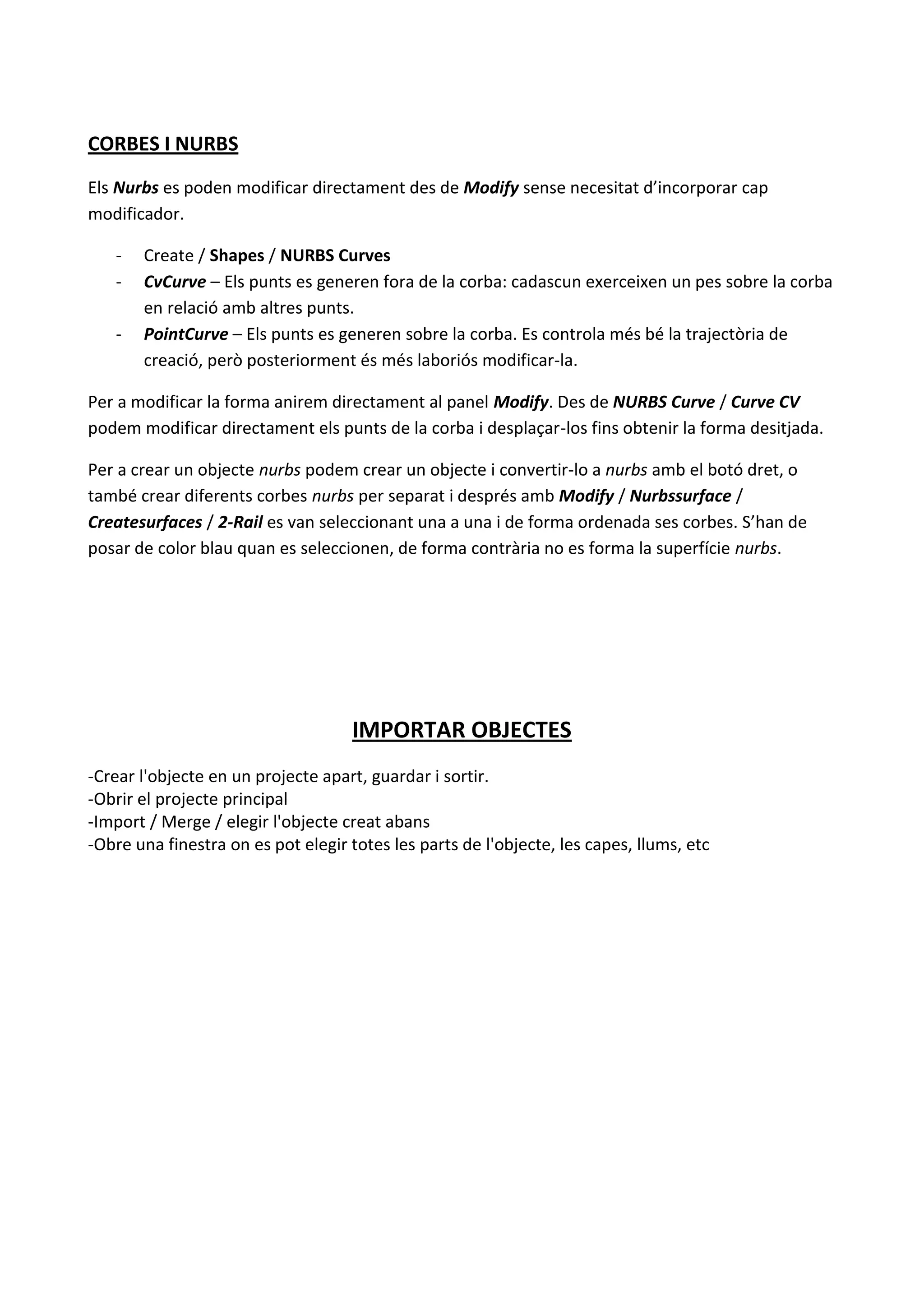 CORBES I NURBS

Els Nurbs es poden modificar directament des de Modify sense necesitat d’incorporar cap modificador.

- Create / Shapes / NURBS Curves
- CvCurve – Els punts es generen fora de la corba: cadascun exerceixen un pes sobre la corba en relació amb altres punts.
- PointCurve – Els punts es generen sobre la corba. Es controla més bé la trajectòria de creació, però posteriorment és més laboriós modificar-la.

Per a modificar la forma anirem directament al panel Modify. Des de NURBS Curve / Curve CV podem modificar directament els punts de la corba i desplaçar-los fins obtenir la forma desitjada.

Per a crear un objecte nurbs podem crear un objecte i convertir-lo a nurbs amb el botó dret, o també crear diferents corbes nurbs per separat i després amb Modify / Nurbssurface / Createsurfaces / 2-Rail es van seleccionant una a una i de forma ordenada ses corbes. S’han de posar de color blau quan es seleccionen, de forma contrària no es forma la superfície nurbs.

IMPORTAR OBJECTES

-Crear l'objecte en un projecte apart, guardar i sortir.
-Obrir el projecte principal
-Import / Merge / elegir l'objecte creat abans
-Obre una finestra on es pot elegir totes les parts de l'objecte, les capes, llums, etc